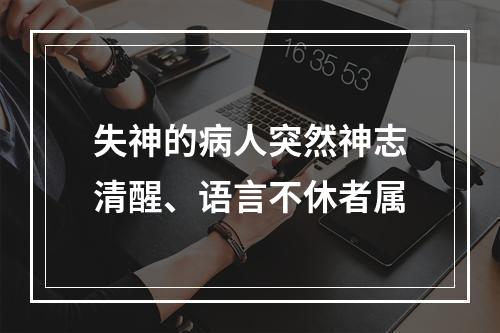 16 35 53

失神的病人突然神志清醒、语言不休者属